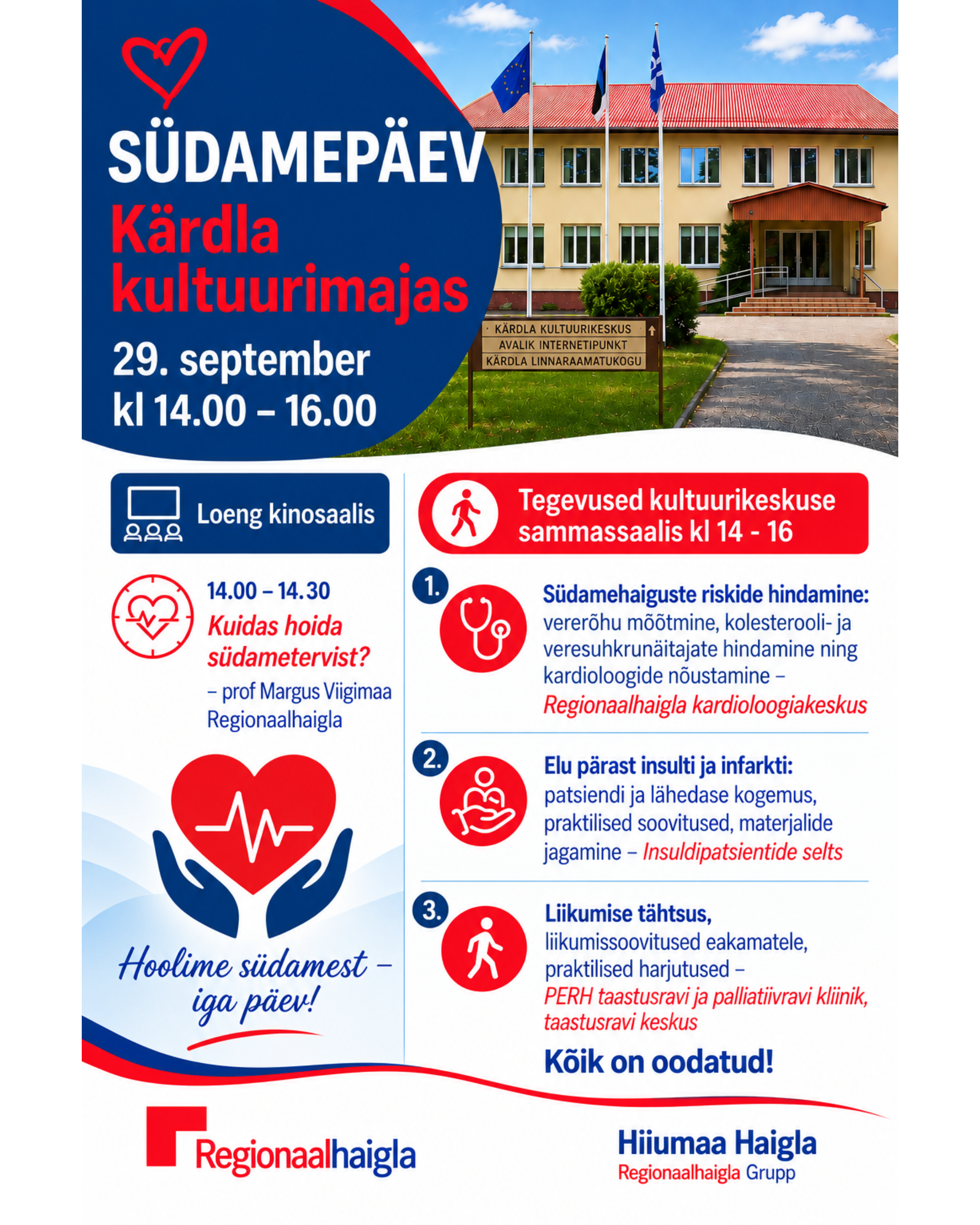 SÜDAMEPÄEV
Kärdla kultuurimajas
29. september
kl 14.00 – 16.00

KÄRDLA KULTUURIKESKUS
AVALIK INTERNETIPUNKT
KÄRDLA LINNARAAMATUKOGU

Loeng kinosaalis

14.00 – 14.30
Kuidas hoida südametervist?
– prof Margus Viigimaa
Regionaalhaigla

Hoolime südamest – iga päev!

Tegevused kultuurikeskuse sammassaalis kl 14 - 16

1. Südamehaiguste riskide hindamine: vererõhu mõõtmine, kolesterooli- ja veresuhkrunäitajate hindamine ning kardioloogide nõustamine – Regionaalhaigla kardioloogiakeskus

2. Elu pärast insulti ja infarkti: patsiendi ja lähedase kogemus, praktilised soovitused, materjalide jagamine – Insuldipatsientide selts

3. Liikumise tähtsus, liikumissoovitused eakamatele, praktilised harjutused – PERH taastusravi ja palliatiivravi kliinik, taastusravi keskus

Kõik on oodatud!

Regionaalhaigla

Hiiumaa Haigla
Regionaalhaigla Grupp